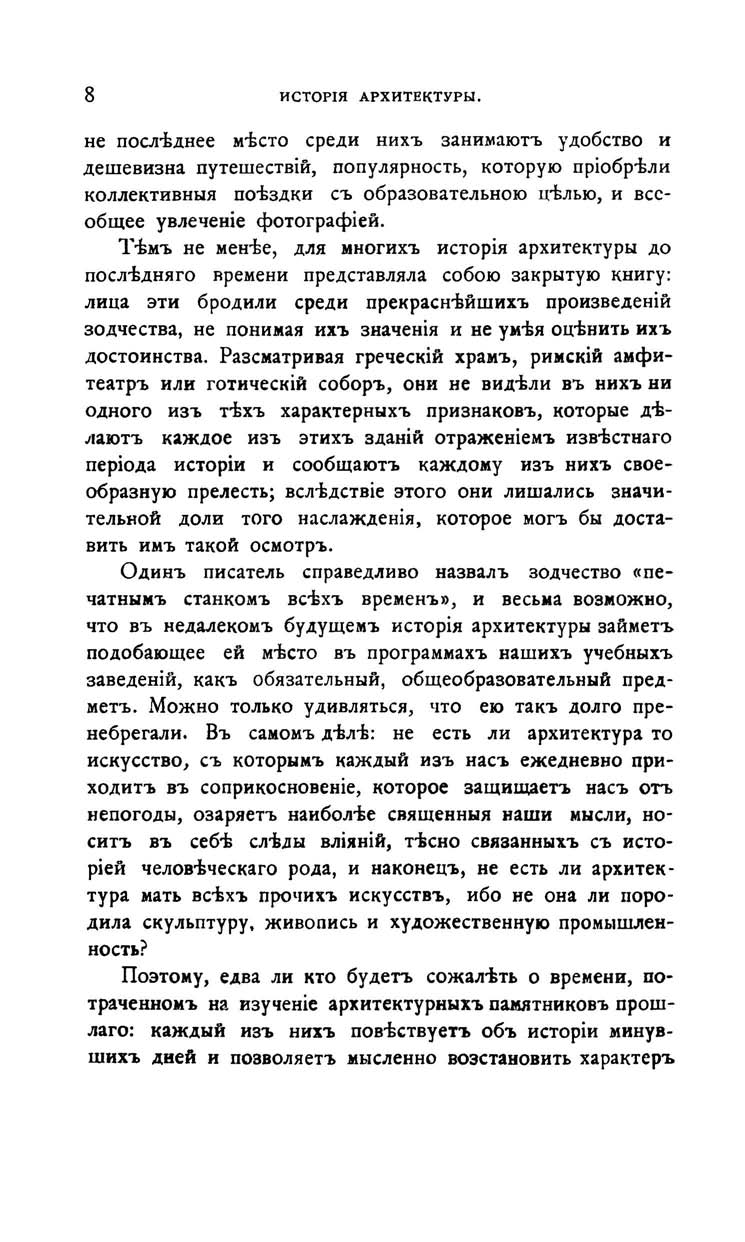 8 ИСТОРІЯ АРХИТЕКТУРЫ.

не послѣднее мѣсто среди нихъ занимаютъ удобство и дешевизна путешествій, популярность, которую пріобрѣли коллективныя поѣздки съ образовательною цѣлью, и всеобщее увлеченіе фотографіей.

Тѣмъ не менѣе, для многихъ исторія архитектуры до послѣдняго времени представляла собою закрытую книгу: лица эти бродили среди прекраснѣйшихъ произведеній зодчества, не понимая ихъ значенія и не умѣя оцѣнить ихъ достоинства. Разсматривая греческій храмъ, римскій амфитеатръ или готическій соборъ, они не видѣли въ нихъ ни одного изъ тѣхъ характерныхъ признаковъ, которые дѣлаютъ каждое изъ этихъ зданій отраженіемъ извѣстнаго періода исторіи и сообщаютъ каждому изъ нихъ своеобразную прелесть; вслѣдствіе этого они лишались значительной доли того наслажденія, которое могъ бы доставить имъ такой осмотръ.

Одинъ писатель справедливо назвалъ зодчество «печатнымъ станкомъ всѣхъ временъ», и весьма возможно, что въ недалекомъ будущемъ исторія архитектуры займетъ подобающее ей мѣсто въ программахъ нашихъ учебныхъ заведеній, какъ обязательный, общеобразовательный предметъ. Можно только удивляться, что ею такъ долго пренебрегали. Въ самомъ дѣлѣ: не есть ли архитектура то искусство, съ которымъ каждый изъ насъ ежедневно приходитъ въ соприкосновеніе, которое защищаетъ насъ отъ непогоды, озаряетъ наиболѣе священныя наши мысли, носитъ въ себѣ слѣды вліяній, тѣсно связанныхъ съ исторіей человѣческаго рода, и наконецъ, не есть ли архитектура мать всѣхъ прочихъ искусствъ, ибо не она ли породила скульптуру, живопись и художественную промышленность?

Поэтому, едва ли кто будетъ сожалѣть о времени, потраченномъ на изученіе архитектурныхъ памятниковъ прошлаго: каждый изъ нихъ повѣствуетъ объ исторіи минувшихъ дней и позволяетъ мысленно возстановить характеръ